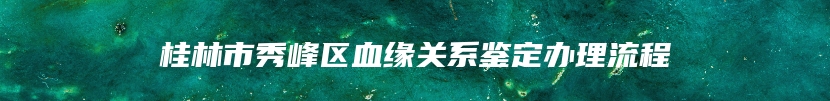 桂林市秀峰区血缘关系鉴定办理流程